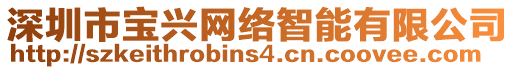 深圳市宝兴网络智能有限公司
http://szkeithrobins4.cn.coovee.com